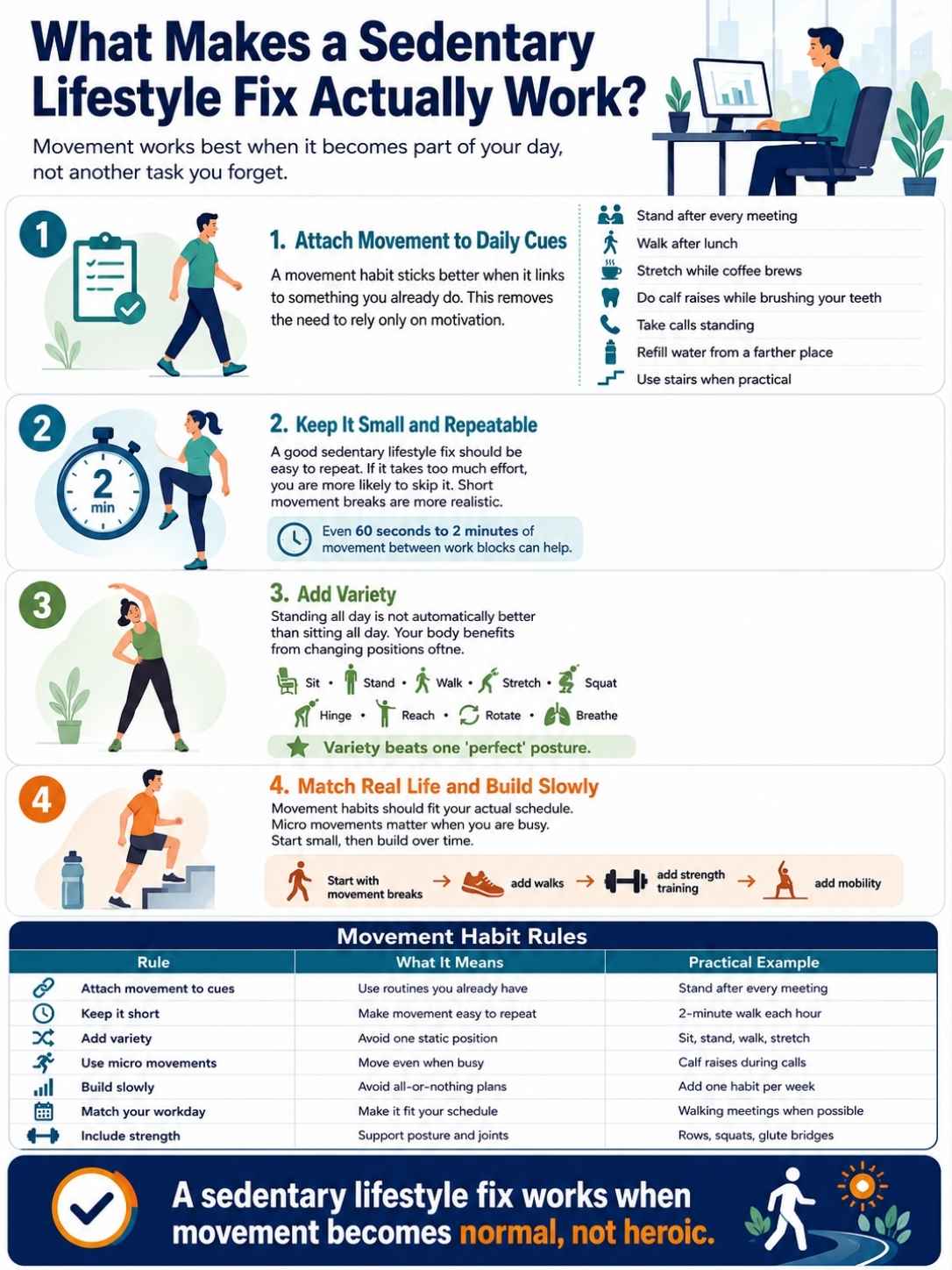 What Makes a Sedentary Lifestyle Fix Actually Work?

Movement works best when it becomes part of your day, not another task you forget.

1

1. Attach Movement to Daily Cues

A movement habit sticks better when it links to something you already do. This removes the need to rely only on motivation.

Stand after every meeting
Walk after lunch
Stretch while coffee brews
Do calf raises while brushing your teeth
Take calls standing
Refill water from a farther place
Use stairs when practical

2

2 min

2. Keep It Small and Repeatable

A good sedentary lifestyle fix should be easy to repeat. If it takes too much effort, you are more likely to skip it. Short movement breaks are more realistic.

Even 60 seconds to 2 minutes of movement between work blocks can help.

3

3. Add Variety

Standing all day is not automatically better than sitting all day. Your body benefits from changing positions oftne.

Sit • Stand • Walk • Stretch • Squat
Hinge • Reach • Rotate • Breathe

Variety beats one 'perfect' posture.

4

4. Match Real Life and Build Slowly

Movement habits should fit your actual schedule. Micro movements matter when you are busy. Start small, then build over time.

Start with movement breaks → add walks → add strength training → add mobility

Movement Habit Rules

| Rule | What It Means | Practical Example |
|---|---|---|
| Attach movement to cues | Use routines you already have | Stand after every meeting |
| Keep it short | Make movement easy to repeat | 2-minute walk each hour |
| Add variety | Avoid one static position | Sit, stand, walk, stretch |
| Use micro movements | Move even when busy | Calf raises during calls |
| Build slowly | Avoid all-or-nothing plans | Add one habit per week |
| Match your workday | Make it fit your schedule | Walking meetings when possible |
| Include strength | Support posture and joints | Rows, squats, glute bridges |

A sedentary lifestyle fix works when movement becomes normal, not heroic.